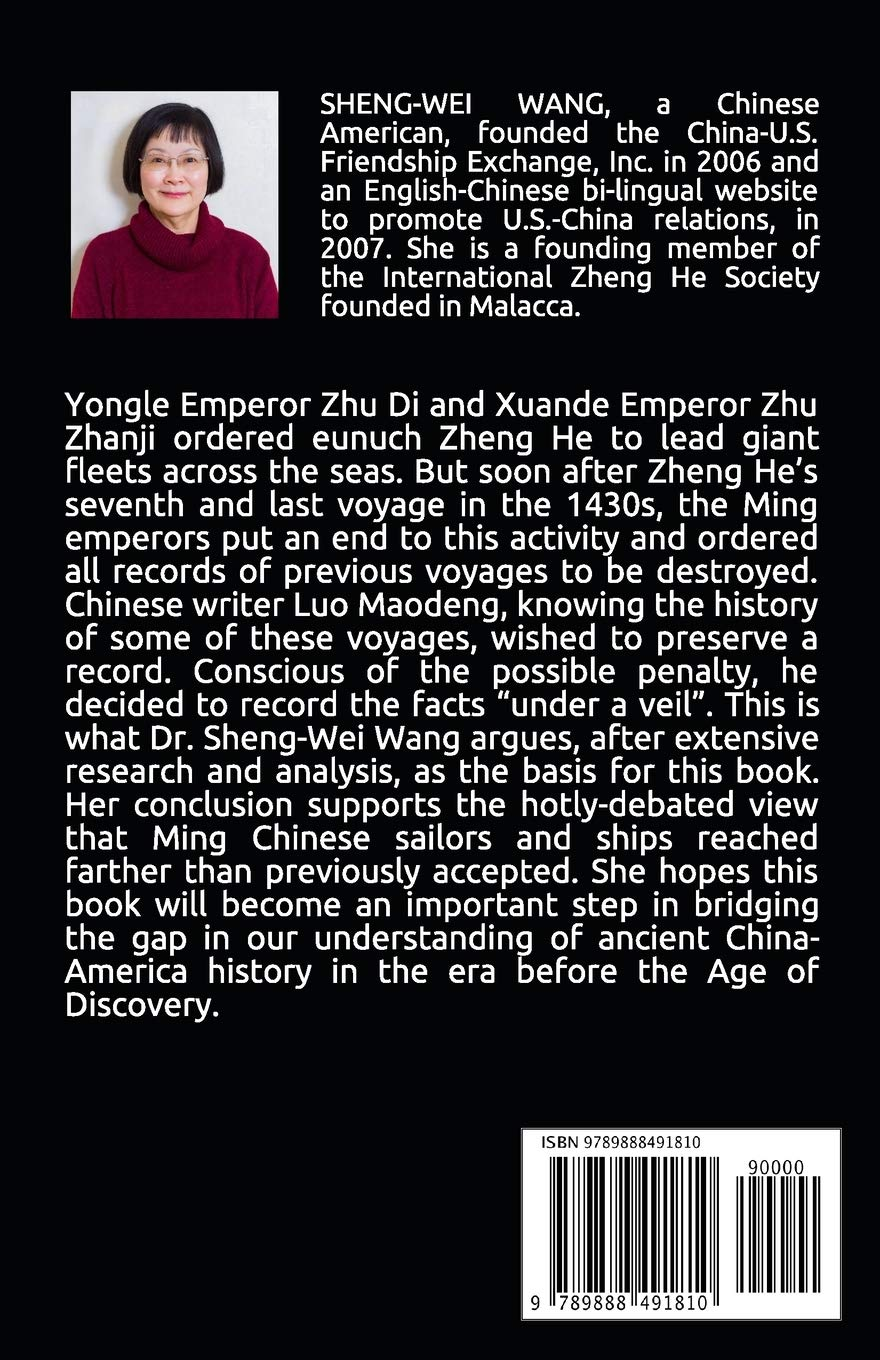 SHENG-WEI WANG, a Chinese American, founded the China-U.S. Friendship Exchange, Inc. in 2006 and an English-Chinese bi-lingual website to promote U.S.-China relations, in 2007. She is a founding member of the International Zheng He Society founded in Malacca.

Yongle Emperor Zhu Di and Xuande Emperor Zhu Zhanji ordered eunuch Zheng He to lead giant fleets across the seas. But soon after Zheng He's seventh and last voyage in the 1430s, the Ming emperors put an end to this activity and ordered all records of previous voyages to be destroyed. Chinese writer Luo Maodeng, knowing the history of some of these voyages, wished to preserve a record. Conscious of the possible penalty, he decided to record the facts "under a veil". This is what Dr. Sheng-Wei Wang argues, after extensive research and analysis, as the basis for this book. Her conclusion supports the hotly-debated view that Ming Chinese sailors and ships reached farther than previously accepted. She hopes this book will become an important step in bridging the gap in our understanding of ancient China-America history in the era before the Age of Discovery.

ISBN 9789888491810

90000

9 789888 491810